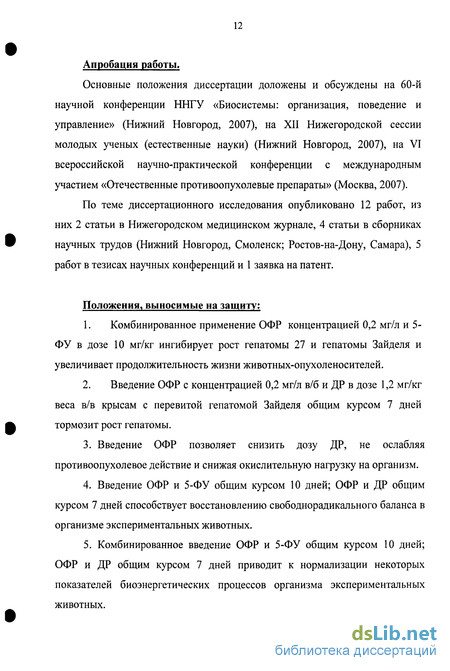 12

Апробация работы.

Основные положения диссертации доложены и обсуждены на 60-й научной конференции ННГУ «Биосистемы: организация, поведение и управление» (Нижний Новгород, 2007), на XII Нижегородской сессии молодых ученых (естественные науки) (Нижний Новгород, 2007), на VI всероссийской научно-практической конференции с международным участием «Отечественные противоопухолевые препараты» (Москва, 2007).

По теме диссертационного исследования опубликовано 12 работ, из них 2 статьи в Нижегородском медицинском журнале, 4 статьи в сборниках научных трудов (Нижний Новгород, Смоленск; Ростов-на-Дону, Самара), 5 работ в тезисах научных конференций и 1 заявка на патент.

Положения, выносимые на защиту:

1. Комбинированное применение ОФР концентрацией 0,2 мг/л и 5-ФУ в дозе 10 мг/кг ингибирует рост гепатомы 27 и гепатомы Зайделя и увеличивает продолжительность жизни животных-опухоленосителей.

2. Введение ОФР с концентрацией 0,2 мг/л в/б и ДР в дозе 1,2 мг/кг веса в/в крысам с перевитой гепатомой Зайделя общим курсом 7 дней тормозит рост гепатомы.

3. Введение ОФР позволяет снизить дозу ДР, не ослабляя противоопухолевое действие и снижая окислительную нагрузку на организм.

4. Введение ОФР и 5-ФУ общим курсом 10 дней; ОФР и ДР общим курсом 7 дней способствует восстановлению свободнорадикального баланса в организме экспериментальных животных.

5. Комбинированное введение ОФР и 5-ФУ общим курсом 10 дней; ОФР и ДР общим курсом 7 дней приводит к нормализации некоторых показателей биоэнергетических процессов организма экспериментальных животных.

dsLib.net
библиотека диссертаций